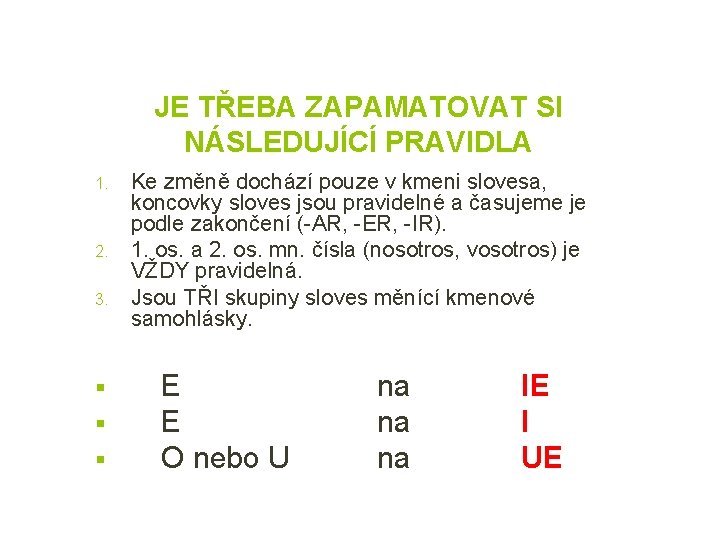 JE TŘEBA ZAPAMATOVAT SI NÁSLEDUJÍCÍ PRAVIDLA

1. Ke změně dochází pouze v kmeni slovesa, koncovky sloves jsou pravidelné a časujeme je podle zakončení (-AR, -ER, -IR).
2. 1. os. a 2. os. mn. čísla (nosotros, vosotros) je VŽDY pravidelná.
3. Jsou TŘI skupiny sloves měnící kmenové samohlásky.

▪ E na IE
▪ E na I
▪ O nebo U na UE